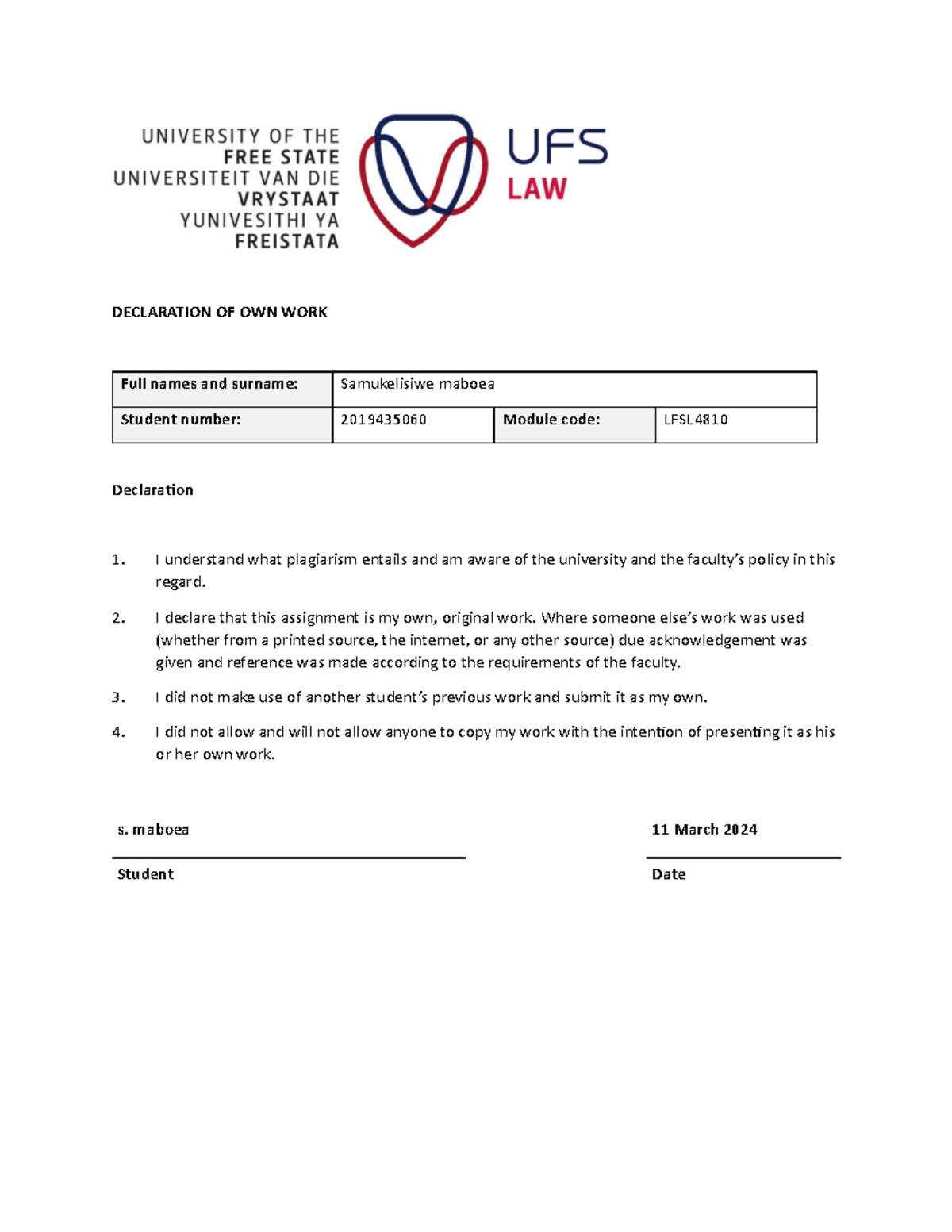 UNIVERSITY OF THE
FREE STATE
UNIVERSITEIT VAN DIE
VRYSTAAT
YUNIVESITHI YA
FREISTATA

UFS
LAW

DECLARATION OF OWN WORK

| Full names and surname: | Samukelisiwe maboea | | |
|---|---|---|---|
| Student number: | 2019435060 | Module code: | LFSL4810 |

Declaration

1. I understand what plagiarism entails and am aware of the university and the faculty's policy in this regard.

2. I declare that this assignment is my own, original work. Where someone else's work was used (whether from a printed source, the internet, or any other source) due acknowledgement was given and reference was made according to the requirements of the faculty.

3. I did not make use of another student's previous work and submit it as my own.

4. I did not allow and will not allow anyone to copy my work with the intention of presenting it as his or her own work.

s. maboea

Student

11 March 2024

Date